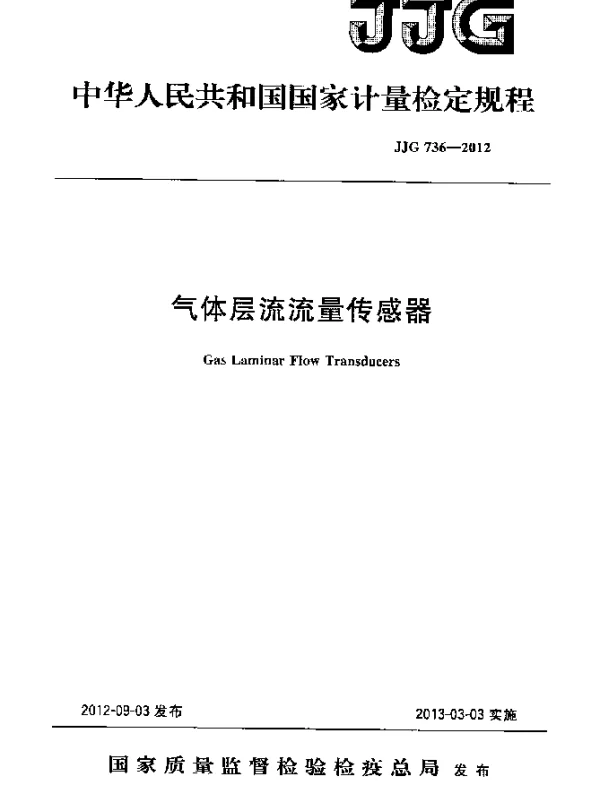 JJG

中华人民共和国国家计量检定规程

JJG 736—2012

气体层流流量传感器

Gas Laminar Flow Transducers

2012-09-03 发布

2013-03-03 实施

国家质量监督检验检疫总局 发布